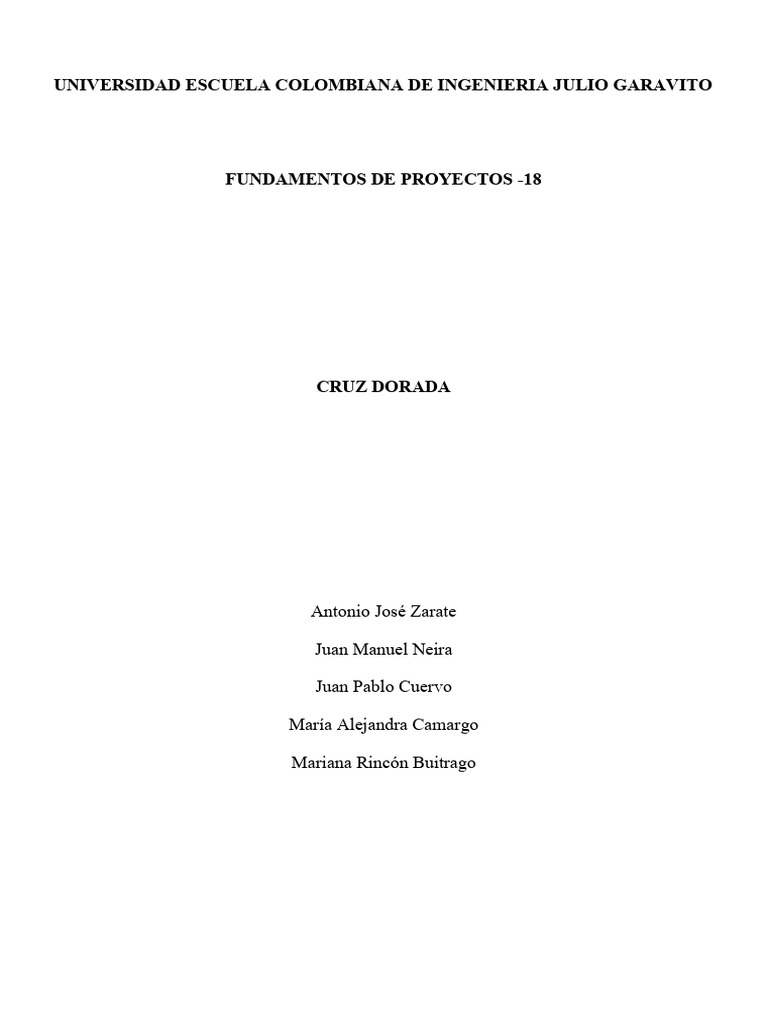 UNIVERSIDAD ESCUELA COLOMBIANA DE INGENIERIA JULIO GARAVITO

FUNDAMENTOS DE PROYECTOS -18

CRUZ DORADA

Antonio José Zarate

Juan Manuel Neira

Juan Pablo Cuervo

María Alejandra Camargo

Mariana Rincón Buitrago